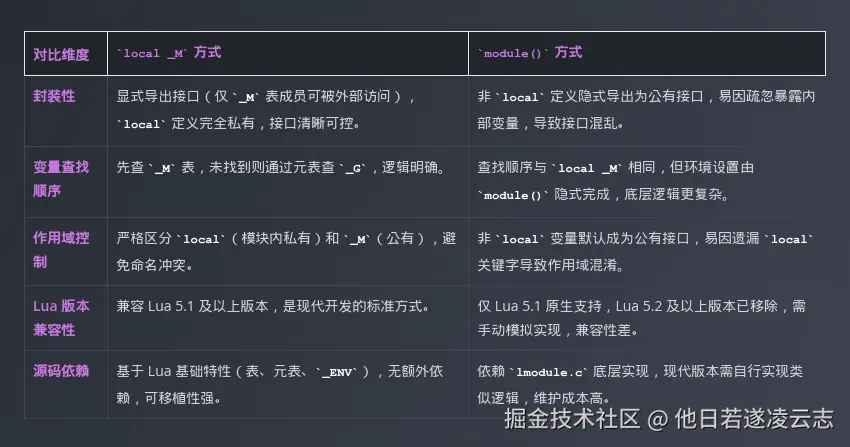 | 对比维度 | `local _M` 方式 | `module()` 方式 |
|---|---|---|
| 封装性 | 显式导出接口（仅 `_M` 表成员可被外部访问），`local` 定义完全私有，接口清晰可控。 | 非 `local` 定义隐式导出为公有接口，易因疏忽暴露内部变量，导致接口混乱。 |
| 变量查找顺序 | 先查 `_M` 表，未找到则通过元表查 `_G`，逻辑明确。 | 查找顺序与 `local _M` 相同，但环境设置由 `module()` 隐式完成，底层逻辑更复杂。 |
| 作用域控制 | 严格区分 `local`（模块内私有）和 `_M`（公有），避免命名冲突。 | 非 `local` 变量默认成为公有接口，易因遗漏 `local` 关键字导致作用域混淆。 |
| Lua 版本兼容性 | 兼容 Lua 5.1 及以上版本，是现代开发的标准方式。 | 仅 Lua 5.1 原生支持，Lua 5.2 及以上版本已移除，需手动模拟实现，兼容性差。 |
| 源码依赖 | 基于 Lua 基础特性（表、元表、`_ENV`），无额外依赖，可移植性强。 | 依赖 `lmodule.c` 底层实现，现代版本需自行实现类似逻辑，维护成本高。 |

掘金技术社区 @ 他日若遂凌云志